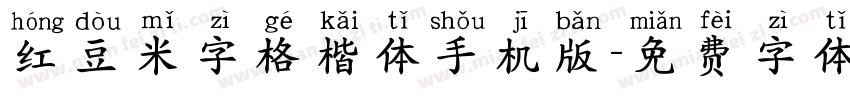 hóng dòu mǐ zì gé kǎi tǐ shǒu jī bǎn miǎn fèi zì tǐ
红豆米字格楷体手机版-免费字体